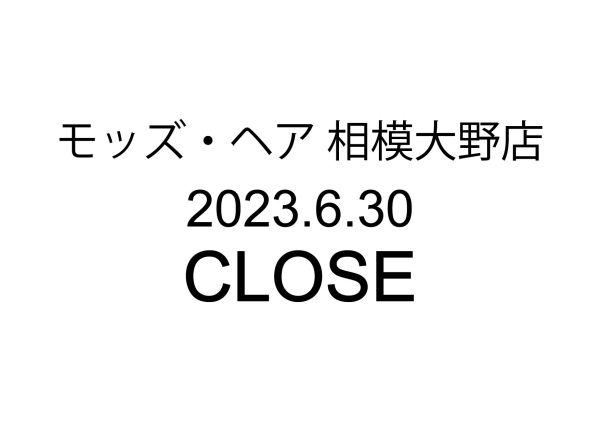 モッズ・ヘア 相模大野店
2023.6.30
CLOSE